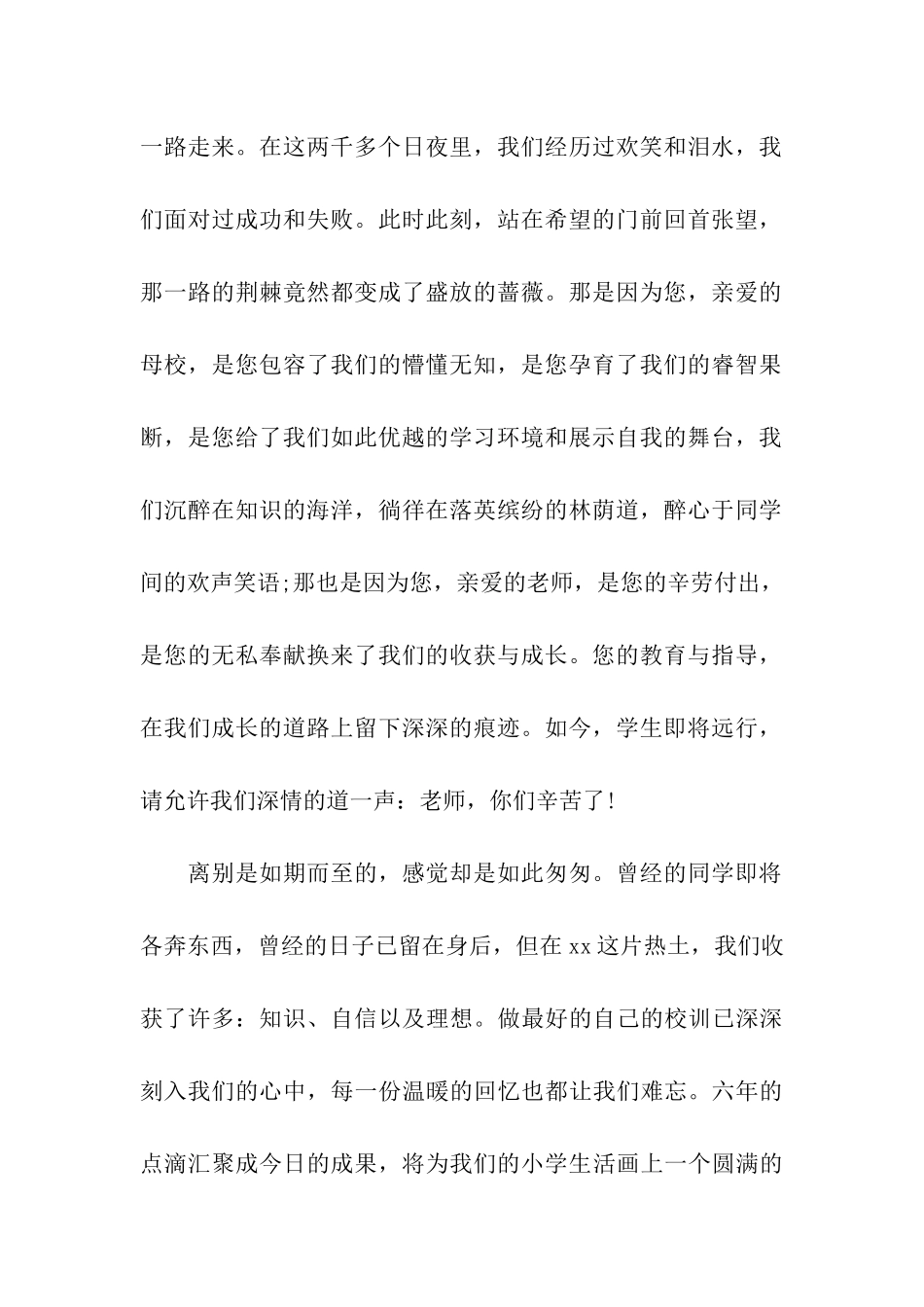 一路走来。在这两千多个日夜里，我们经历过欢笑和泪水，我们面对过成功和失败。此时此刻，站在希望的门前回首张望，那一路的荆棘竟然都变成了盛放的蔷薇。那是因为您，亲爱的母校，是您包容了我们的懵懂无知，是您孕育了我们的睿智果断，是您给了我们如此优越的学习环境和展示自我的舞台，我们沉醉在知识的海洋，徜徉在落英缤纷的林荫道，醉心于同学间的欢声笑语;那也是因为您，亲爱的老师，是您的辛劳付出，是您的无私奉献换来了我们的收获与成长。您的教育与指导，在我们成长的道路上留下深深的痕迹。如今，学生即将远行，请允许我们深情的道一声：老师，你们辛苦了!

离别是如期而至的，感觉却是如此匆匆。曾经的同学即将各奔东西，曾经的日子已留在身后，但在xx这片热土，我们收获了许多：知识、自信以及理想。做最好的自己的校训已深深刻入我们的心中，每一份温暖的回忆也都让我们难忘。六年的点滴汇聚成今日的成果，将为我们的小学生活画上一个圆满的